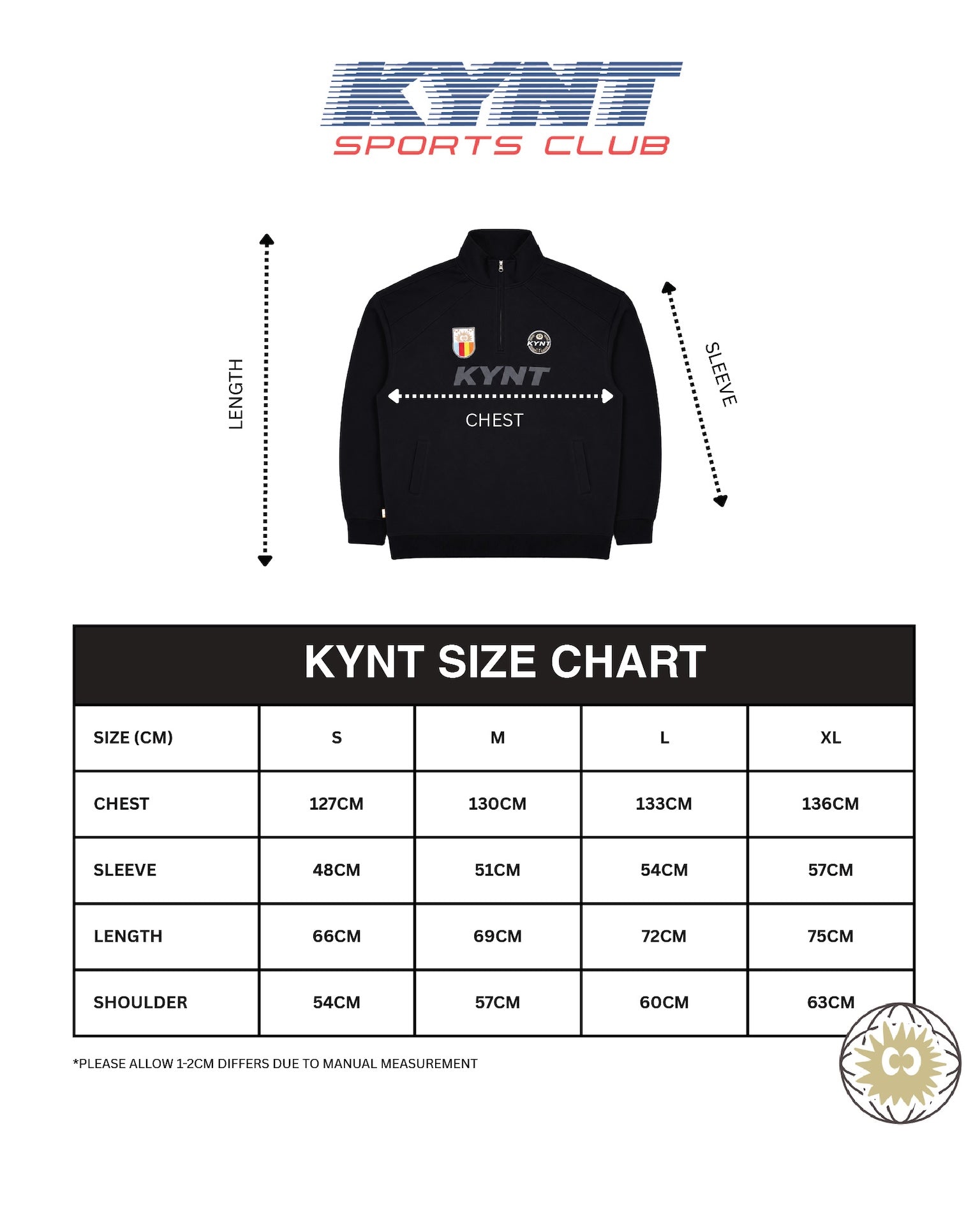 KYNT
SPORTS CLUB

LENGTH

KYNT

KYNT

CHEST

SLEEVE

KYNT SIZE CHART

| SIZE (CM) | S | M | L | XL |
|---|---|---|---|---|
| CHEST | 127CM | 130CM | 133CM | 136CM |
| SLEEVE | 48CM | 51CM | 54CM | 57CM |
| LENGTH | 66CM | 69CM | 72CM | 75CM |
| SHOULDER | 54CM | 57CM | 60CM | 63CM |

*PLEASE ALLOW 1-2CM DIFFERS DUE TO MANUAL MEASUREMENT